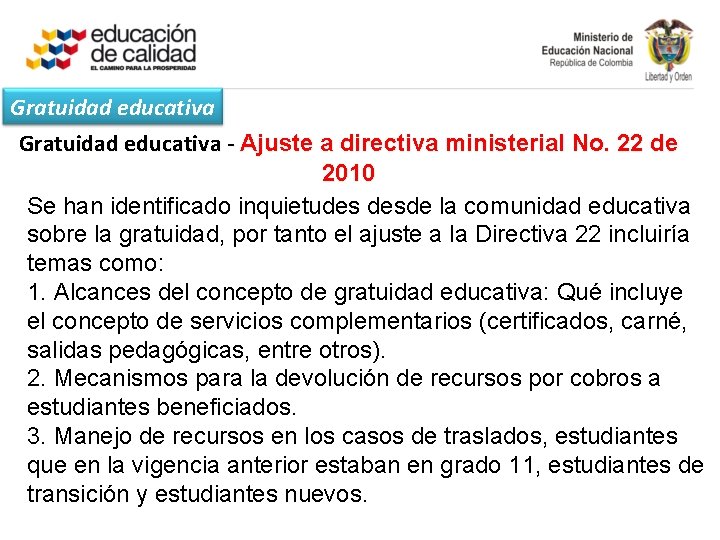 educación de calidad
EL CAMINO PARA LA PROSPERIDAD

Ministerio de Educación Nacional
República de Colombia

Libertad y Orden

Gratuidad educativa

Gratuidad educativa - Ajuste a directiva ministerial No. 22 de 2010

Se han identificado inquietudes desde la comunidad educativa sobre la gratuidad, por tanto el ajuste a la Directiva 22 incluiría temas como:
1. Alcances del concepto de gratuidad educativa: Qué incluye el concepto de servicios complementarios (certificados, carné, salidas pedagógicas, entre otros).
2. Mecanismos para la devolución de recursos por cobros a estudiantes beneficiados.
3. Manejo de recursos en los casos de traslados, estudiantes que en la vigencia anterior estaban en grado 11, estudiantes de transición y estudiantes nuevos.